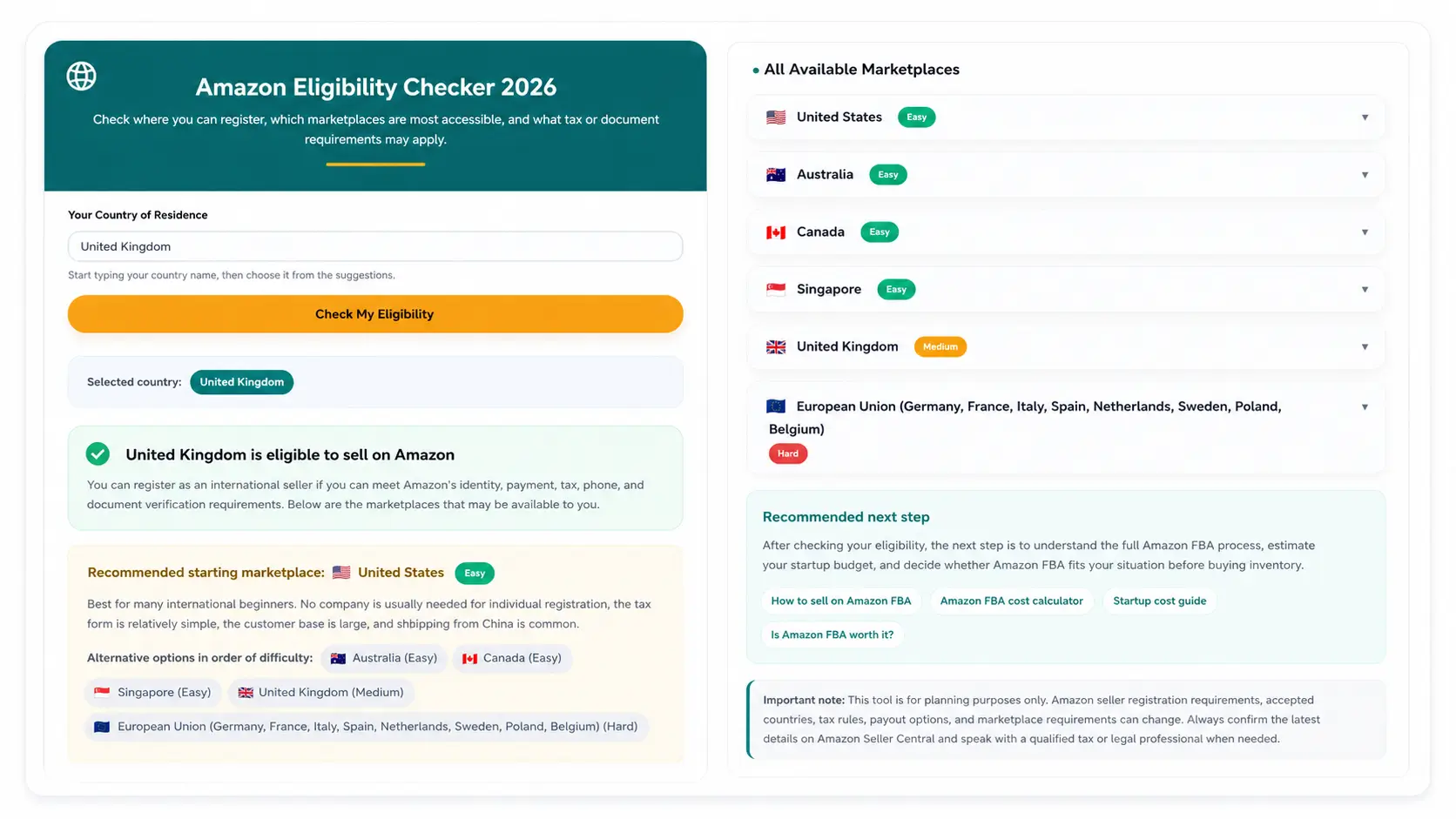 Amazon Eligibility Checker 2026

Check where you can register, which marketplaces are most accessible, and what tax or document requirements may apply.

Your Country of Residence

United Kingdom

Start typing your country name, then choose it from the suggestions.

Check My Eligibility

Selected country: United Kingdom

United Kingdom is eligible to sell on Amazon

You can register as an international seller if you can meet Amazon's identity, payment, tax, phone, and document verification requirements. Below are the marketplaces that may be available to you.

Recommended starting marketplace: United States Easy

Best for many international beginners. No company is usually needed for individual registration, the tax form is relatively simple, the customer base is large, and shbipping from China is common.

Alternative options in order of difficulty: Australia (Easy) Canada (Easy) Singapore (Easy) United Kingdom (Medium) European Union (Germany, France, Italy, Spain, Netherlands, Sweden, Poland, Belgium) (Hard)

All Available Marketplaces

United States Easy ▼

Australia Easy ▼

Canada Easy ▼

Singapore Easy ▼

United Kingdom Medium ▼

European Union (Germany, France, Italy, Spain, Netherlands, Sweden, Poland, Belgium) ▼
Hard

Recommended next step

After checking your eligibility, the next step is to understand the full Amazon FBA process, estimate your startup budget, and decide whether Amazon FBA fits your situation before buying inventory.

How to sell on Amazon FBA
Amazon FBA cost calculator
Startup cost guide
Is Amazon FBA worth it?

Important note: This tool is for planning purposes only. Amazon seller registration requirements, accepted countries, tax rules, payout options, and marketplace requirements can change. Always confirm the latest details on Amazon Seller Central and speak with a qualified tax or legal professional when needed.